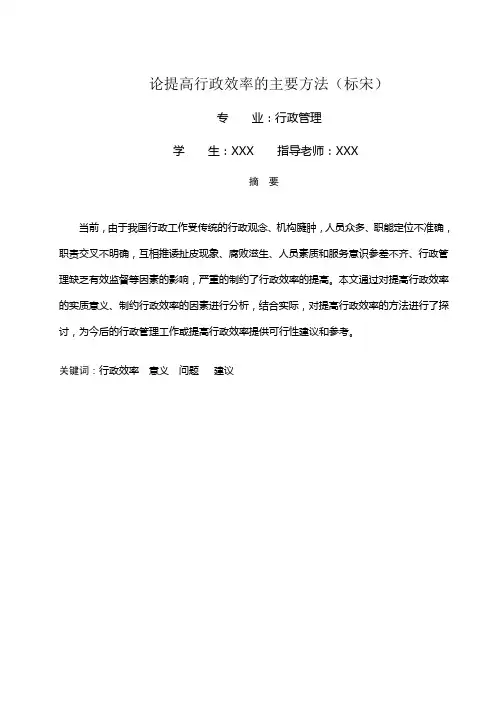 论提高行政效率的主要方法（标宋）

专　业：行政管理

学　生：XXX　指导老师：XXX

摘　要

当前，由于我国行政工作受传统的行政观念、机构臃肿，人员众多、职能定位不准确，职责交叉不明确，互相推诿扯皮现象、腐败滋生、人员素质和服务意识参差不齐、行政管理缺乏有效监督等因素的影响，严重的制约了行政效率的提高。本文通过对提高行政效率的实质意义、制约行政效率的因素进行分析，结合实际，对提高行政效率的方法进行了探讨，为今后的行政管理工作或提高行政效率提供可行性建议和参考。

关键词：行政效率　意义　问题　建议